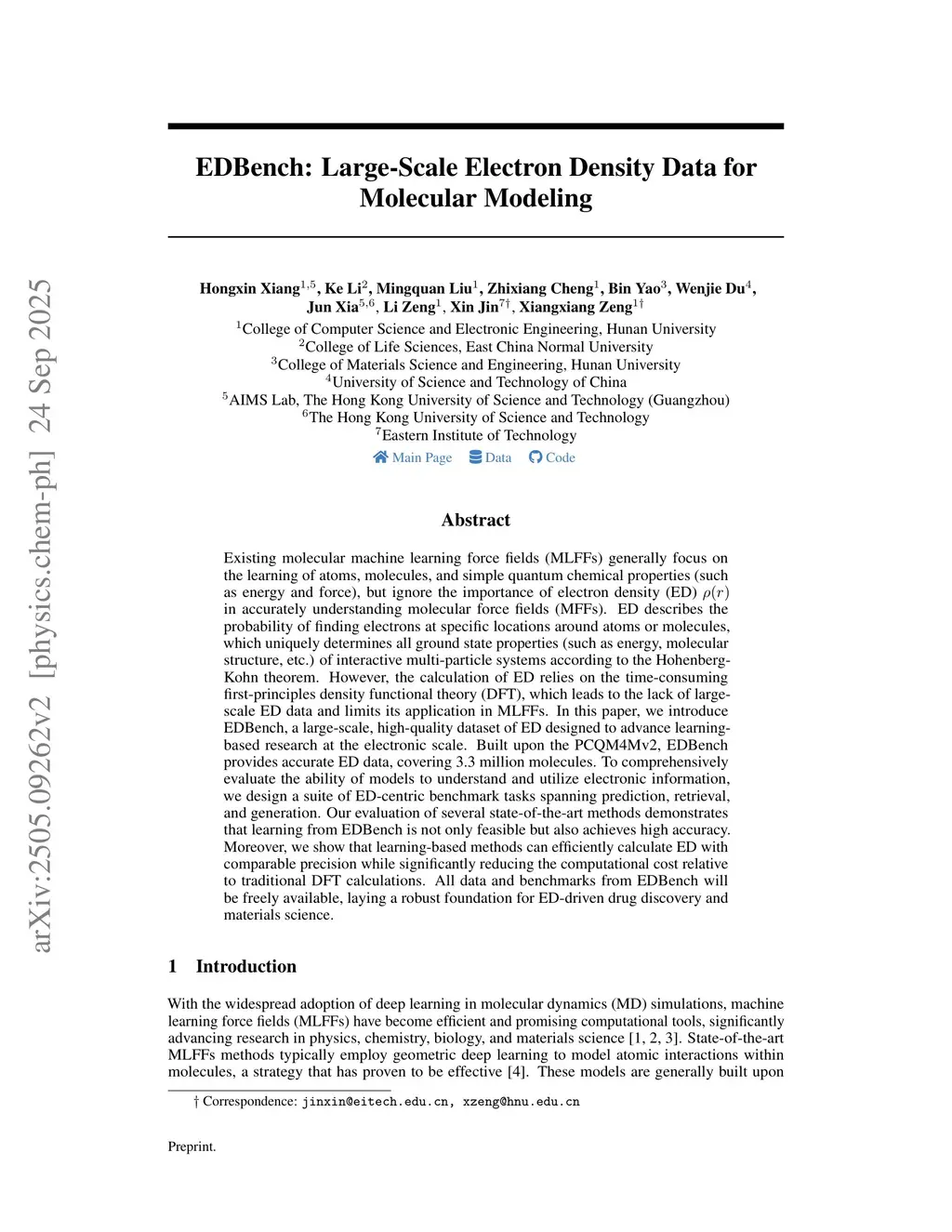 arXiv:2505.09262v2 [physics.chem-ph] 24 Sep 2025

EDBench: Large-Scale Electron Density Data for Molecular Modeling

Hongxin Xiang$^{1,5}$, Ke Li$^{2}$, Mingquan Liu$^{1}$, Zhixiang Cheng$^{1}$, Bin Yao$^{3}$, Wenjie Du$^{4}$, Jun Xia$^{5,6}$, Li Zeng$^{1}$, Xin Jin$^{7\dagger}$, Xiangxiang Zeng$^{1\dagger}$

$^{1}$College of Computer Science and Electronic Engineering, Hunan University
$^{2}$College of Life Sciences, East China Normal University
$^{3}$College of Materials Science and Engineering, Hunan University
$^{4}$University of Science and Technology of China
$^{5}$AIMS Lab, The Hong Kong University of Science and Technology (Guangzhou)
$^{6}$The Hong Kong University of Science and Technology
$^{7}$Eastern Institute of Technology

Main Page Data Code

Abstract

Existing molecular machine learning force fields (MLFFs) generally focus on the learning of atoms, molecules, and simple quantum chemical properties (such as energy and force), but ignore the importance of electron density (ED) $\rho(r)$ in accurately understanding molecular force fields (MFFs). ED describes the probability of finding electrons at specific locations around atoms or molecules, which uniquely determines all ground state properties (such as energy, molecular structure, etc.) of interactive multi-particle systems according to the Hohenberg-Kohn theorem. However, the calculation of ED relies on the time-consuming first-principles density functional theory (DFT), which leads to the lack of large-scale ED data and limits its application in MLFFs. In this paper, we introduce EDBench, a large-scale, high-quality dataset of ED designed to advance learning-based research at the electronic scale. Built upon the PCQM4Mv2, EDBench provides accurate ED data, covering 3.3 million molecules. To comprehensively evaluate the ability of models to understand and utilize electronic information, we design a suite of ED-centric benchmark tasks spanning prediction, retrieval, and generation. Our evaluation of several state-of-the-art methods demonstrates that learning from EDBench is not only feasible but also achieves high accuracy. Moreover, we show that learning-based methods can efficiently calculate ED with comparable precision while significantly reducing the computational cost relative to traditional DFT calculations. All data and benchmarks from EDBench will be freely available, laying a robust foundation for ED-driven drug discovery and materials science.

1 Introduction

With the widespread adoption of deep learning in molecular dynamics (MD) simulations, machine learning force fields (MLFFs) have become efficient and promising computational tools, significantly advancing research in physics, chemistry, biology, and materials science [1, 2, 3]. State-of-the-art MLFFs methods typically employ geometric deep learning to model atomic interactions within molecules, a strategy that has proven to be effective [4]. These models are generally built upon

† Correspondence: jinxin@eitech.edu.cn, xzeng@hnu.edu.cn

Preprint.